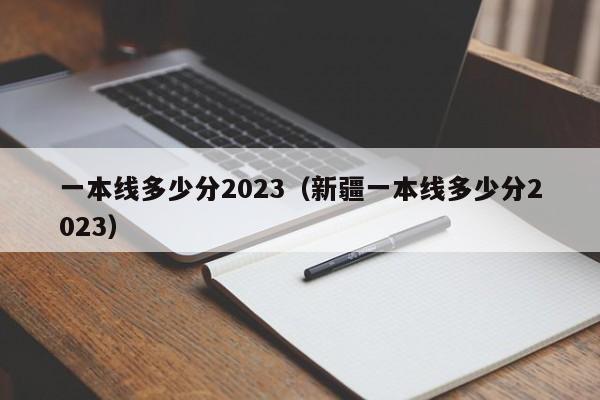 一本线多少分2023（新疆一本线多少分2023）